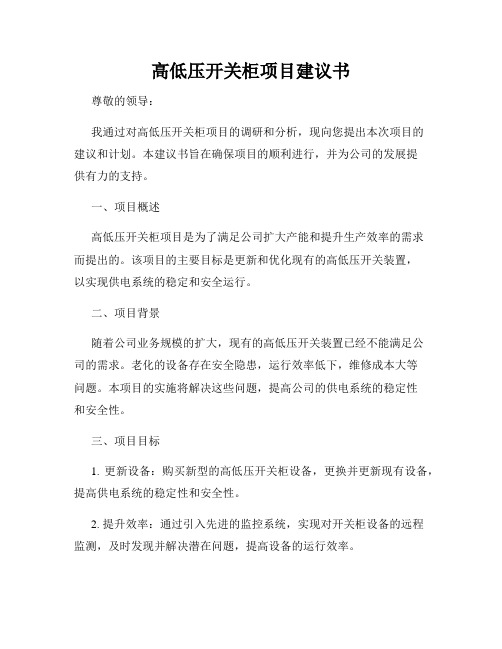 高低压开关柜项目建议书

尊敬的领导：

我通过对高低压开关柜项目的调研和分析，现向您提出本次项目的建议和计划。本建议书旨在确保项目的顺利进行，并为公司的发展提供有力的支持。

一、项目概述

高低压开关柜项目是为了满足公司扩大产能和提升生产效率的需求而提出的。该项目的主要目标是更新和优化现有的高低压开关装置，以实现供电系统的稳定和安全运行。

二、项目背景

随着公司业务规模的扩大，现有的高低压开关装置已经不能满足公司的需求。老化的设备存在安全隐患，运行效率低下，维修成本大等问题。本项目的实施将解决这些问题，提高公司的供电系统的稳定性和安全性。

三、项目目标

1. 更新设备：购买新型的高低压开关柜设备，更换并更新现有设备，提高供电系统的稳定性和安全性。

2. 提升效率：通过引入先进的监控系统，实现对开关柜设备的远程监测，及时发现并解决潜在问题，提高设备的运行效率。